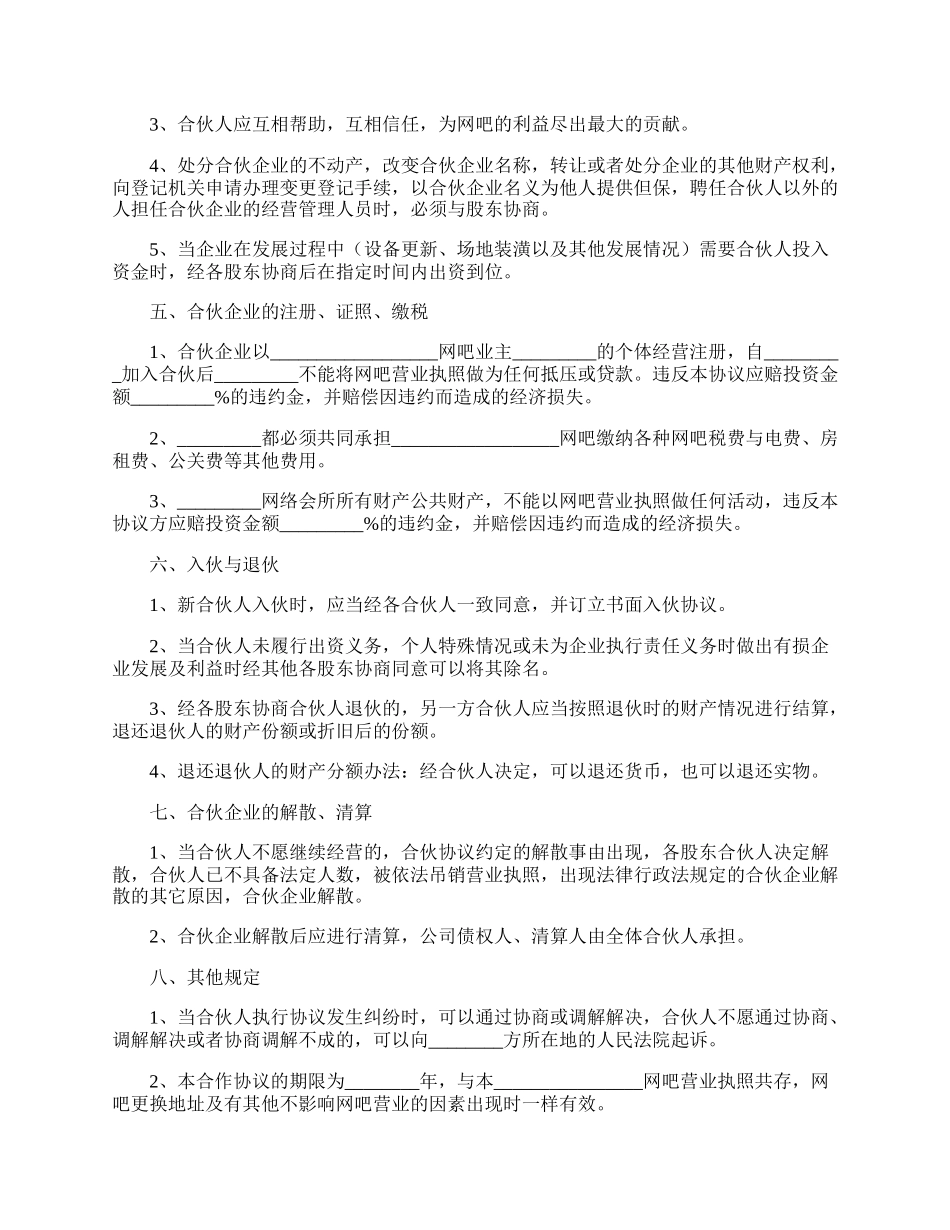 3、合伙人应互相帮助，互相信任，为网吧的利益尽出最大的贡献。

4、处分合伙企业的不动产，改变合伙企业名称，转让或者处分企业的其他财产权利，向登记机关申请办理变更登记手续，以合伙企业名义为他人提供但保，聘任合伙人以外的人担任合伙企业的经营管理人员时，必须与股东协商。

5、当企业在发展过程中（设备更新、场地装潢以及其他发展情况）需要合伙人投入资金时，经各股东协商后在指定时间内出资到位。

五、合伙企业的注册、证照、缴税

1、合伙企业以__________________网吧业主_________的个体经营注册，自_________加入合伙后_________不能将网吧营业执照做为任何抵压或贷款。违反本协议应赔投资金额_________%的违约金，并赔偿因违约而造成的经济损失。

2、_________都必须共同承担__________________网吧缴纳各种网吧税费与电费、房租费、公关费等其他费用。

3、_________网络会所所有财产公共财产，不能以网吧营业执照做任何活动，违反本协议方应赔投资金额_________%的违约金，并赔偿因违约而造成的经济损失。

六、入伙与退伙

1、新合伙人入伙时，应当经各合伙人一致同意，并订立书面入伙协议。

2、当合伙人未履行出资义务，个人特殊情况或未为企业执行责任义务时做出有损企业发展及利益时经其他各股东协商同意可以将其除名。

3、经各股东协商合伙人退伙的，另一方合伙人应当按照退伙时的财产情况进行结算，退还退伙人的财产份额或折旧后的份额。

4、退还退伙人的财产分额办法：经合伙人决定，可以退还货币，也可以退还实物。

七、合伙企业的解散、清算

1、当合伙人不愿继续经营的，合伙协议约定的解散事由出现，各股东合伙人决定解散，合伙人已不具备法定人数，被依法吊销营业执照，出现法律行政法规定的合伙企业解散的其它原因，合伙企业解散。

2、合伙企业解散后应进行清算，公司债权人、清算人由全体合伙人承担。

八、其他规定

1、当合伙人执行协议发生纠纷时，可以通过协商或调解解决，合伙人不愿通过协商、调解解决或者协商调解不成的，可以向________方所在地的人民法院起诉。

2、本合作协议的期限为________年，与本________________网吧营业执照共存，网吧更换地址及有其他不影响网吧营业的因素出现时一样有效。